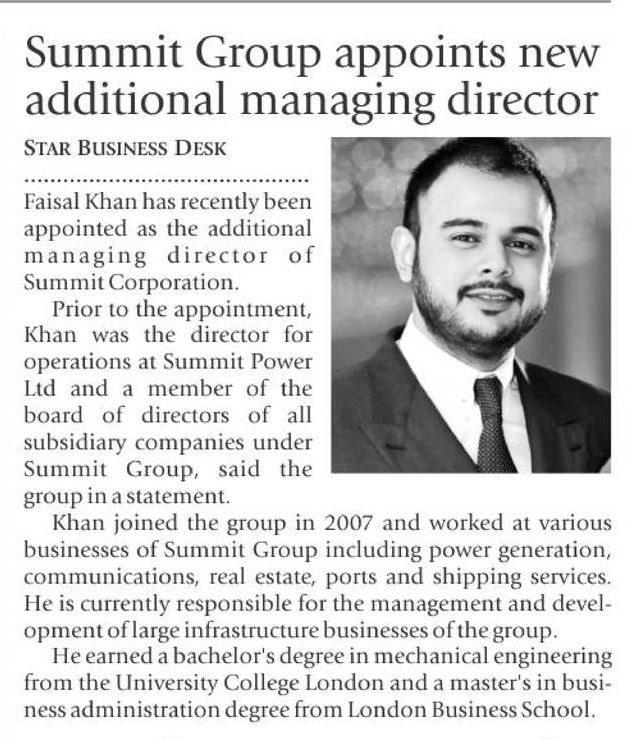 Summit Group appoints new additional managing director

STAR BUSINESS DESK

Faisal Khan has recently been appointed as the additional managing director of Summit Corporation.

Prior to the appointment, Khan was the director for operations at Summit Power Ltd and a member of the board of directors of all subsidiary companies under Summit Group, said the group in a statement.

Khan joined the group in 2007 and worked at various businesses of Summit Group including power generation, communications, real estate, ports and shipping services. He is currently responsible for the management and development of large infrastructure businesses of the group.

He earned a bachelor's degree in mechanical engineering from the University College London and a master's in business administration degree from London Business School.